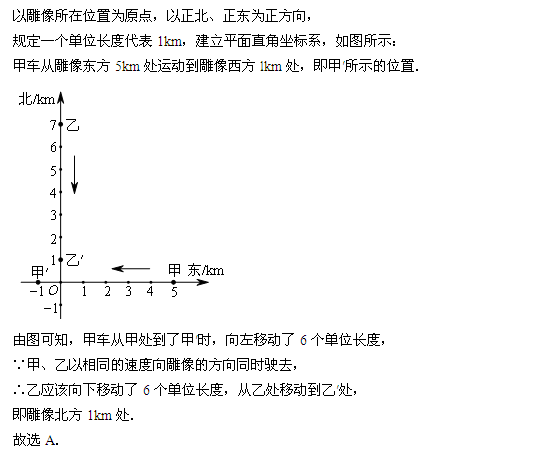 以雕像所在位置为原点，以正北、正东为正方向，

规定一个单位长度代表 1km，建立平面直角坐标系，如图所示：

甲车从雕像东方 5km 处运动到雕像西方 1km 处，即甲′所示的位置.

北/km
7 乙
6
5
4
3
2
1 乙′
甲′ 甲 东/km
−1 O 1 2 3 4 5
−1

由图可知，甲车从甲处到了甲′时，向左移动了 6 个单位长度，

∵甲、乙以相同的速度向雕像的方向同时驶去，

∴乙应该向下移动了 6 个单位长度，从乙处移动到乙′处，

即雕像北方 1km 处.

故选 A.